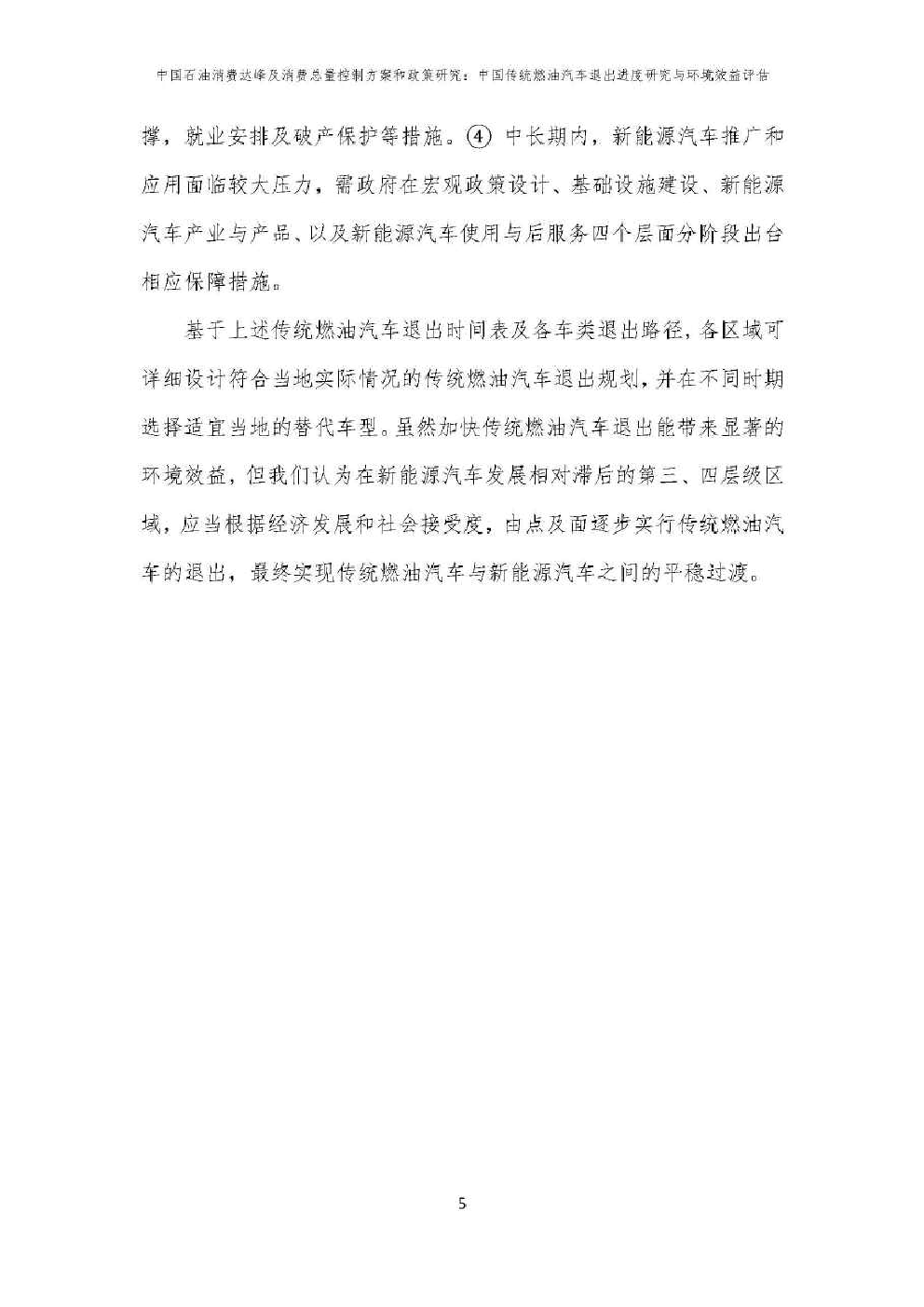 中国石油消费达峰及消费总量控制方案和政策研究：中国传统燃油汽车退出进度研究与环境效益评估

撑，就业安排及破产保护等措施。④ 中长期内，新能源汽车推广和应用面临较大压力，需政府在宏观政策设计、基础设施建设、新能源汽车产业与产品、以及新能源汽车使用与后服务四个层面分阶段出台相应保障措施。

基于上述传统燃油汽车退出时间表及各车类退出路径，各区域可详细设计符合当地实际情况的传统燃油汽车退出规划，并在不同时期选择适宜当地的替代车型。虽然加快传统燃油汽车退出能带来显著的环境效益，但我们认为在新能源汽车发展相对滞后的第三、四层级区域，应当根据经济发展和社会接受度，由点及面逐步实行传统燃油汽车的退出，最终实现传统燃油汽车与新能源汽车之间的平稳过渡。

5